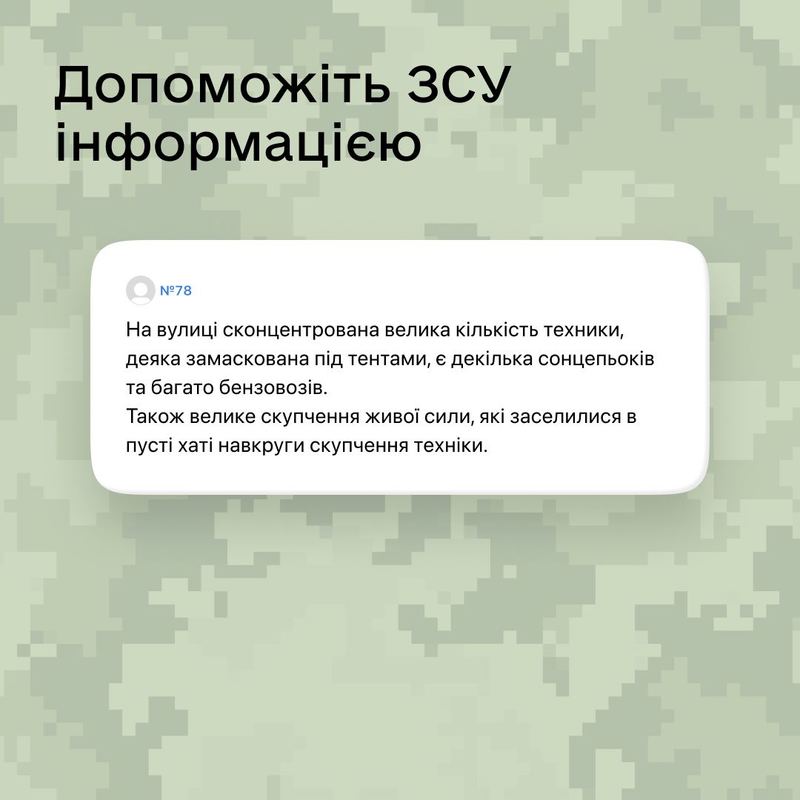 Допоможіть ЗСУ інформацією

№78

На вулиці сконцентрована велика кількість техники, деяка замаскована під тентами, є декілька сонцепьоків та багато бензовозів.
Також велике скупчення живої сили, які заселилися в пусті хаті навкруги скупчення техніки.